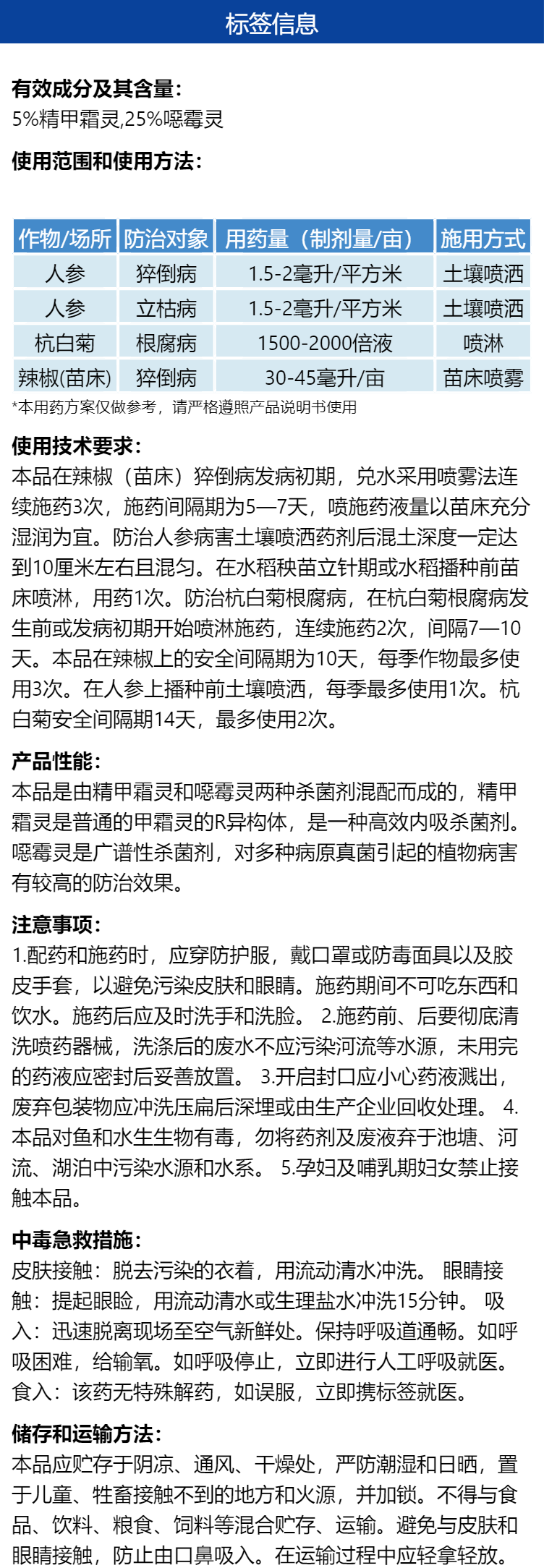 标签信息

有效成分及其含量:
5%精甲霜灵,25%噁霉灵

使用范围和使用方法:

| 作物/场所 | 防治对象 | 用药量（制剂量/亩） | 施用方式 |
|---|---|---|---|
| 人参 | 猝倒病 | 1.5-2毫升/平方米 | 土壤喷洒 |
| 人参 | 立枯病 | 1.5-2毫升/平方米 | 土壤喷洒 |
| 杭白菊 | 根腐病 | 1500-2000倍液 | 喷淋 |
| 辣椒(苗床) | 猝倒病 | 30-45毫升/亩 | 苗床喷雾 |

*本用药方案仅做参考，请严格遵照产品说明书使用

使用技术要求:
本品在辣椒（苗床）猝倒病发病初期，兑水采用喷雾法连续施药3次，施药间隔期为5—7天，喷施药液量以苗床充分湿润为宜。防治人参病害土壤喷洒药剂后混土深度一定达到10厘米左右且混匀。在水稻秧苗立针期或水稻播种前苗床喷淋，用药1次。防治杭白菊根腐病，在杭白菊根腐病发生前或发病初期开始喷淋施药，连续施药2次，间隔7—10天。本品在辣椒上的安全间隔期为10天，每季作物最多使用3次。在人参上播种前土壤喷洒，每季最多使用1次。杭白菊安全间隔期14天，最多使用2次。

产品性能:
本品是由精甲霜灵和噁霉灵两种杀菌剂混配而成的，精甲霜灵是普通的甲霜灵的R异构体，是一种高效内吸杀菌剂。噁霉灵是广谱性杀菌剂，对多种病原真菌引起的植物病害有较高的防治效果。

注意事项:
1.配药和施药时，应穿防护服，戴口罩或防毒面具以及胶皮手套，以避免污染皮肤和眼睛。施药期间不可吃东西和饮水。施药后应及时洗手和洗脸。 2.施药前、后要彻底清洗喷药器械，洗涤后的废水不应污染河流等水源，未用完的药液应密封后妥善放置。 3.开启封口应小心药液溅出，废弃包装物应冲洗压扁后深埋或由生产企业回收处理。 4.本品对鱼和水生生物有毒，勿将药剂及废液弃于池塘、河流、湖泊中污染水源和水系。 5.孕妇及哺乳期妇女禁止接触本品。

中毒急救措施:
皮肤接触：脱去污染的衣着，用流动清水冲洗。 眼睛接触：提起眼睑，用流动清水或生理盐水冲洗15分钟。 吸入：迅速脱离现场至空气新鲜处。保持呼吸道通畅。如呼吸困难，给输氧。如呼吸停止，立即进行人工呼吸就医。食入：该药无特殊解药，如误服，立即携标签就医。

储存和运输方法:
本品应贮存于阴凉、通风、干燥处，严防潮湿和日晒，置于儿童、牲畜接触不到的地方和火源，并加锁。不得与食品、饮料、粮食、饲料等混合贮存、运输。避免与皮肤和眼睛接触，防止由口鼻吸入。在运输过程中应轻拿轻放。